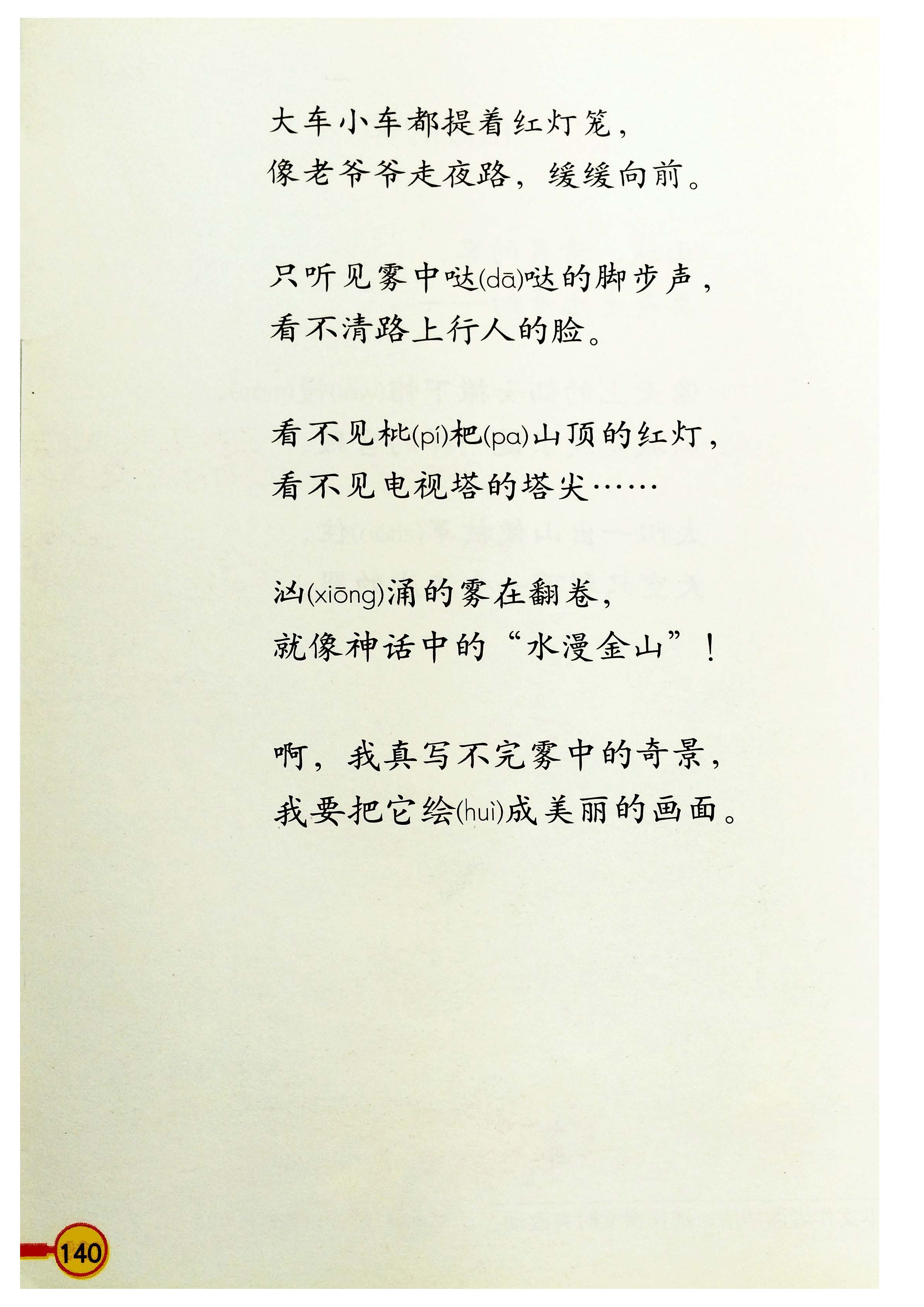 大车小车都提着红灯笼，
像老爷爷走夜路，缓缓向前。

只听见雾中哒(dā)哒的脚步声，
看不清路上行人的脸。

看不见枇(pí)杷(pa)山顶的红灯，
看不见电视塔的塔尖……

汹(xiōng)涌的雾在翻卷，
就像神话中的“水漫金山”！

啊，我真写不完雾中的奇景，
我要把它绘(huì)成美丽的画面。

140